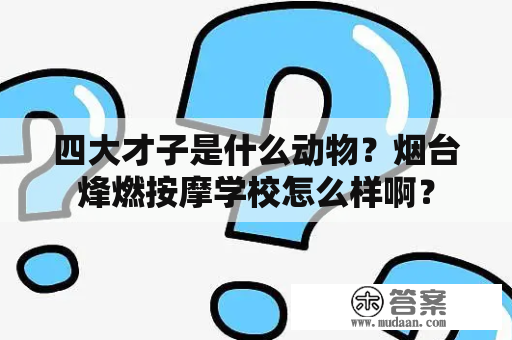 四大才子是什么动物？烟台烽燃按摩学校怎么样啊？

木 答案
www.mudaan.com